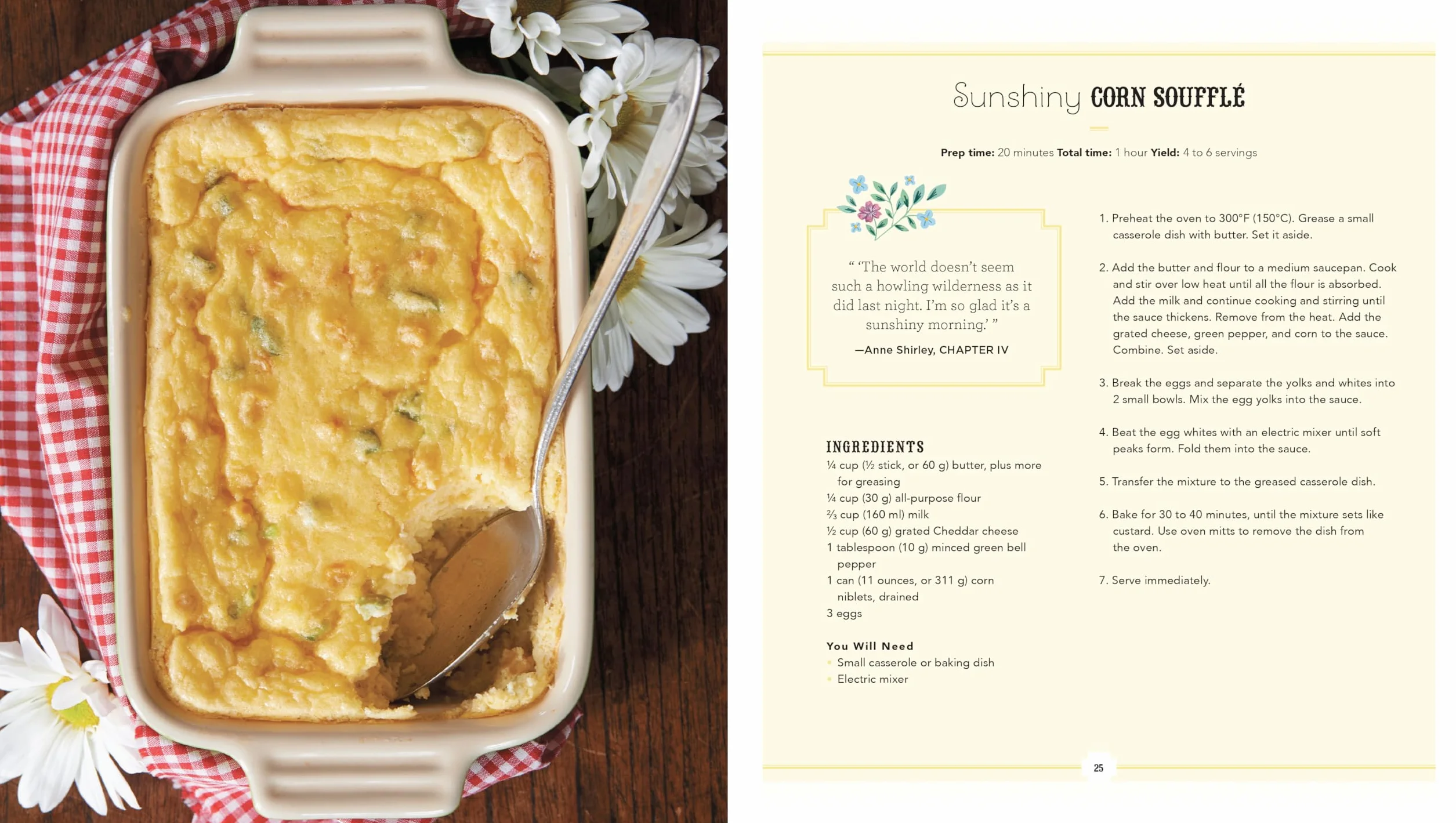 Sunshiny CORN SOUFFLÉ

Prep time: 20 minutes Total time: 1 hour Yield: 4 to 6 servings

" 'The world doesn't seem such a howling wilderness as it did last night. I'm so glad it's a sunshiny morning.' "

—Anne Shirley, CHAPTER IV

INGREDIENTS
¼ cup (½ stick, or 60 g) butter, plus more for greasing
¼ cup (30 g) all-purpose flour
⅔ cup (160 ml) milk
½ cup (60 g) grated Cheddar cheese
1 tablespoon (10 g) minced green bell pepper
1 can (11 ounces, or 311 g) corn niblets, drained
3 eggs

You Will Need
• Small casserole or baking dish
• Electric mixer

1. Preheat the oven to 300°F (150°C). Grease a small casserole dish with butter. Set it aside.

2. Add the butter and flour to a medium saucepan. Cook and stir over low heat until all the flour is absorbed. Add the milk and continue cooking and stirring until the sauce thickens. Remove from the heat. Add the grated cheese, green pepper, and corn to the sauce. Combine. Set aside.

3. Break the eggs and separate the yolks and whites into 2 small bowls. Mix the egg yolks into the sauce.

4. Beat the egg whites with an electric mixer until soft peaks form. Fold them into the sauce.

5. Transfer the mixture to the greased casserole dish.

6. Bake for 30 to 40 minutes, until the mixture sets like custard. Use oven mitts to remove the dish from the oven.

7. Serve immediately.

25